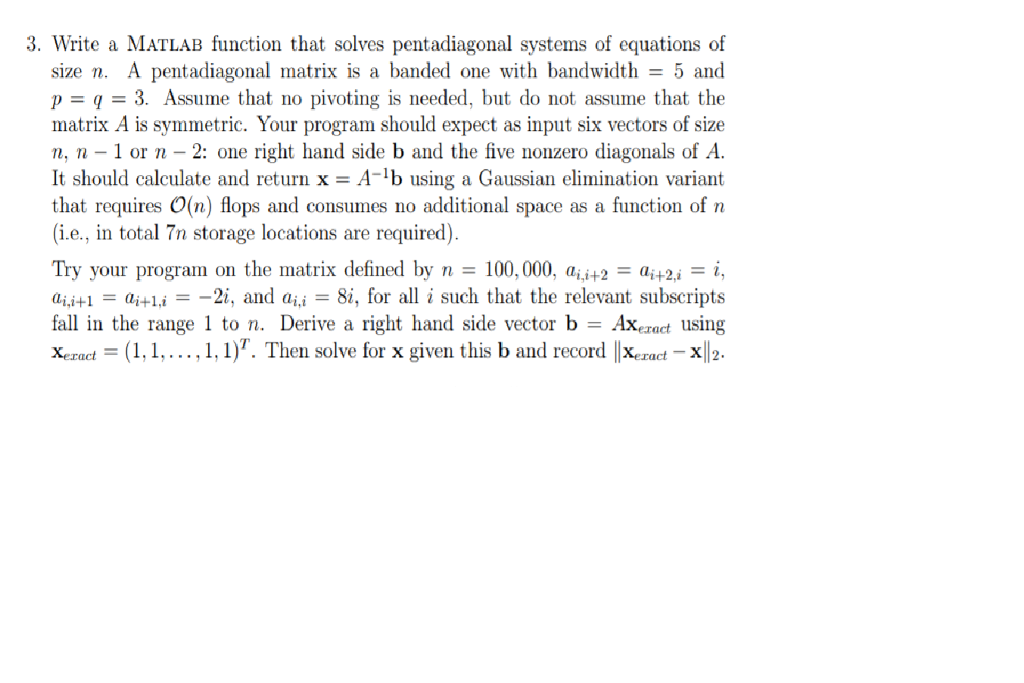 3. Write a MATLAB function that solves pentadiagonal systems of equations of size $n$. A pentadiagonal matrix is a banded one with bandwidth $= 5$ and $p = q = 3$. Assume that no pivoting is needed, but do not assume that the matrix $A$ is symmetric. Your program should expect as input six vectors of size $n$, $n-1$ or $n-2$: one right hand side $\mathbf{b}$ and the five nonzero diagonals of $A$. It should calculate and return $\mathbf{x} = A^{-1}\mathbf{b}$ using a Gaussian elimination variant that requires $\mathcal{O}(n)$ flops and consumes no additional space as a function of $n$ (i.e., in total $7n$ storage locations are required).

Try your program on the matrix defined by $n = 100,000$, $a_{i,i+2} = a_{i+2,i} = i$, $a_{i,i+1} = a_{i+1,i} = -2i$, and $a_{i,i} = 8i$, for all $i$ such that the relevant subscripts fall in the range 1 to $n$. Derive a right hand side vector $\mathbf{b} = A\mathbf{x}_{exact}$ using $\mathbf{x}_{exact} = (1, 1, \ldots, 1, 1)^T$. Then solve for $\mathbf{x}$ given this $\mathbf{b}$ and record $\|\mathbf{x}_{exact} - \mathbf{x}\|_2$.